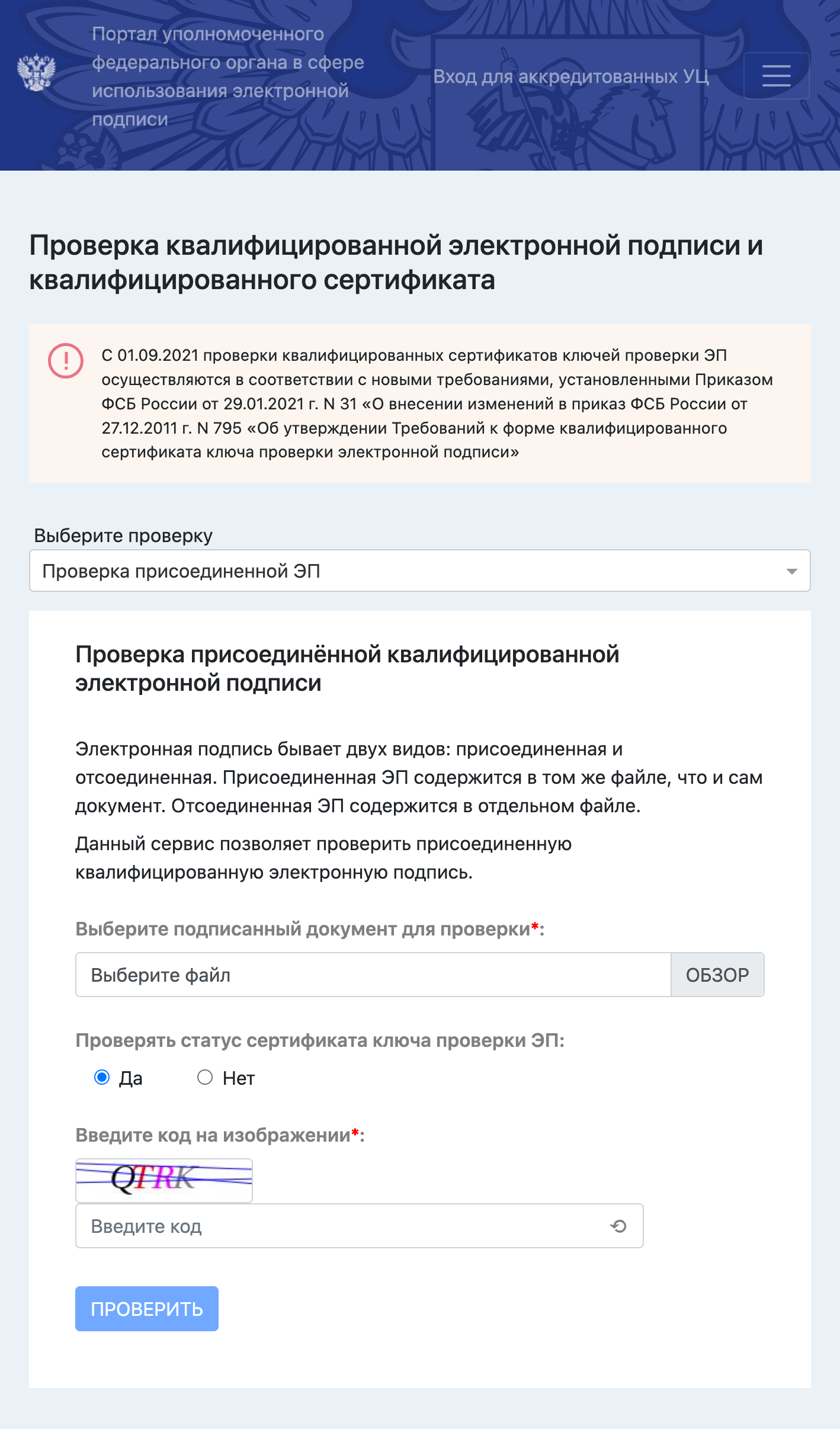 Портал уполномоченного федерального органа в сфере использования электронной подписи

Вход для аккредитованных УЦ

Проверка квалифицированной электронной подписи и квалифицированного сертификата

С 01.09.2021 проверки квалифицированных сертификатов ключей проверки ЭП осуществляются в соответствии с новыми требованиями, установленными Приказом ФСБ России от 29.01.2021 г. N 31 «О внесении изменений в приказ ФСБ России от 27.12.2011 г. N 795 «Об утверждении Требований к форме квалифицированного сертификата ключа проверки электронной подписи»

Выберите проверку

Проверка присоединенной ЭП

Проверка присоединённой квалифицированной электронной подписи

Электронная подпись бывает двух видов: присоединенная и отсоединенная. Присоединенная ЭП содержится в том же файле, что и сам документ. Отсоединенная ЭП содержится в отдельном файле.

Данный сервис позволяет проверить присоединенную квалифицированную электронную подпись.

Выберите подписанный документ для проверки*:

Выберите файл

ОБЗОР

Проверять статус сертификата ключа проверки ЭП:

Да

Нет

Введите код на изображении*:

QTRK

Введите код

ПРОВЕРИТЬ